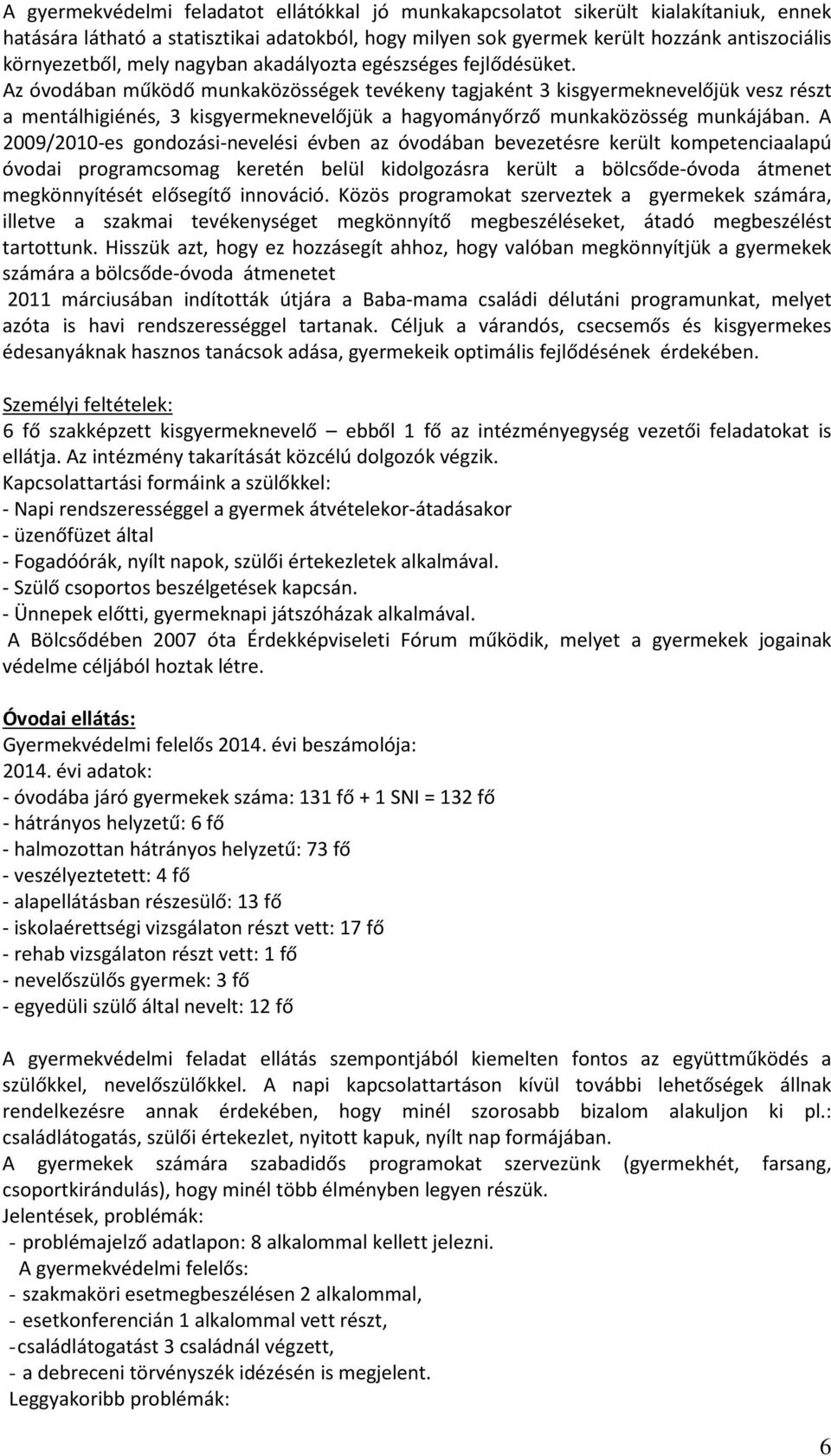 A gyermekvédelmi feladatot ellátókkal jó munkakapcsolatot sikerült kialakítaniuk, ennek hatására látható a statisztikai adatokból, hogy milyen sok gyermek került hozzánk antiszociális környezetből, mely nagyban akadályozta egészséges fejlődésüket. Az óvodában működő munkaközösségek tevékeny tagjaként 3 kisgyermeknevelőjük vesz részt a mentálhigiénés, 3 kisgyermeknevelőjük a hagyományőrző munkaközösség munkájában. A 2009/2010-es gondozási-nevelési évben az óvodában bevezetésre került kompetenciaalapú óvodai programcsomag keretén belül kidolgozásra került a bölcsőde-óvoda átmenet megkönnyítését elősegítő innováció. Közös programokat szerveztek a gyermekek számára, illetve a szakmai tevékenységet megkönnyítő megbeszéléseket, átadó megbeszélést tartottunk. Hisszük azt, hogy ez hozzásegít ahhoz, hogy valóban megkönnyítjük a gyermekek számára a bölcsőde-óvoda átmenetet
2011 márciusában indították útjára a Baba-mama családi délutáni programunkat, melyet azóta is havi rendszerességgel tartanak. Céljuk a várandós, csecsemős és kisgyermekes édesanyáknak hasznos tanácsok adása, gyermekeik optimális fejlődésének érdekében.

Személyi feltételek:
6 fő szakképzett kisgyermeknevelő ebből 1 fő az intézményegység vezetői feladatokat is ellátja. Az intézmény takarítását közcélú dolgozók végzik.
Kapcsolattartási formáink a szülőkkel:
- Napi rendszerességgel a gyermek átvételekor-átadásakor
- üzenőfüzet által
- Fogadóórák, nyílt napok, szülői értekezletek alkalmával.
- Szülő csoportos beszélgetések kapcsán.
- Ünnepek előtti, gyermeknapi játszóházak alkalmával.
A Bölcsődében 2007 óta Érdekképviseleti Fórum működik, melyet a gyermekek jogainak védelme céljából hoztak létre.

Óvodai ellátás:
Gyermekvédelmi felelős 2014. évi beszámolója:
2014. évi adatok:
- óvodába járó gyermekek száma: 131 fő + 1 SNI = 132 fő
- hátrányos helyzetű: 6 fő
- halmozottan hátrányos helyzetű: 73 fő
- veszélyeztetett: 4 fő
- alapellátásban részesülő: 13 fő
- iskolaérettségi vizsgálaton részt vett: 17 fő
- rehab vizsgálaton részt vett: 1 fő
- nevelőszülős gyermek: 3 fő
- egyedüli szülő által nevelt: 12 fő

A gyermekvédelmi feladat ellátás szempontjából kiemelten fontos az együttműködés a szülőkkel, nevelőszülőkkel. A napi kapcsolattartáson kívül további lehetőségek állnak rendelkezésre annak érdekében, hogy minél szorosabb bizalom alakuljon ki pl.: családlátogatás, szülői értekezlet, nyitott kapuk, nyílt nap formájában.
A gyermekek számára szabadidős programokat szervezünk (gyermekhét, farsang, csoportkirándulás), hogy minél több élményben legyen részük.
Jelentések, problémák:
- problémajelző adatlapon: 8 alkalommal kellett jelezni.
A gyermekvédelmi felelős:
- szakmaköri esetmegbeszélésen 2 alkalommal,
- esetkonferencián 1 alkalommal vett részt,
- családlátogatást 3 családnál végzett,
- a debreceni törvényszék idézésén is megjelent.
Leggyakoribb problémák:

6